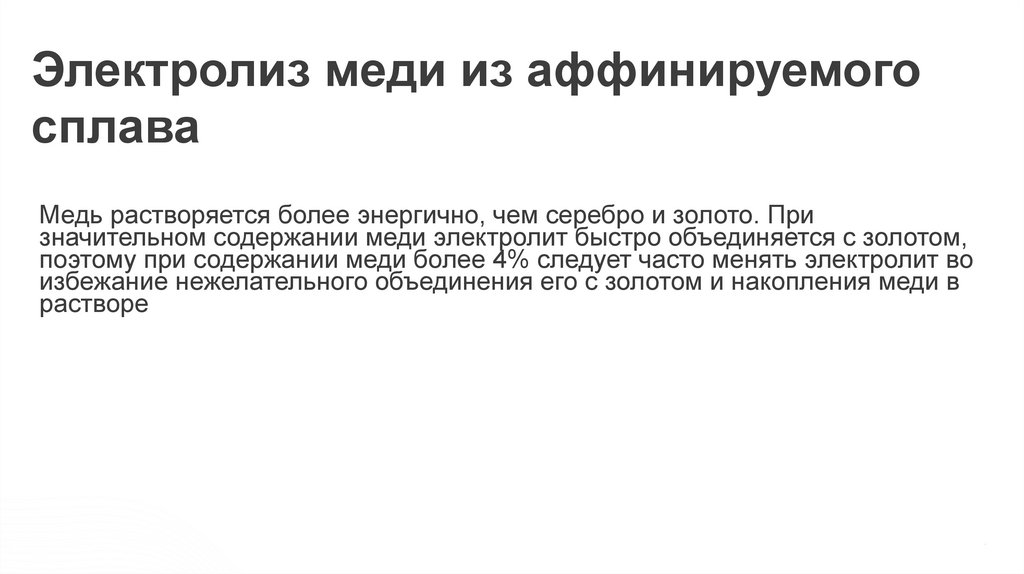 Электролиз меди из аффинируемого сплава

Медь растворяется более энергично, чем серебро и золото. При значительном содержании меди электролит быстро объединяется с золотом, поэтому при содержании меди более 4% следует часто менять электролит во избежание нежелательного объединения его с золотом и накопления меди в растворе